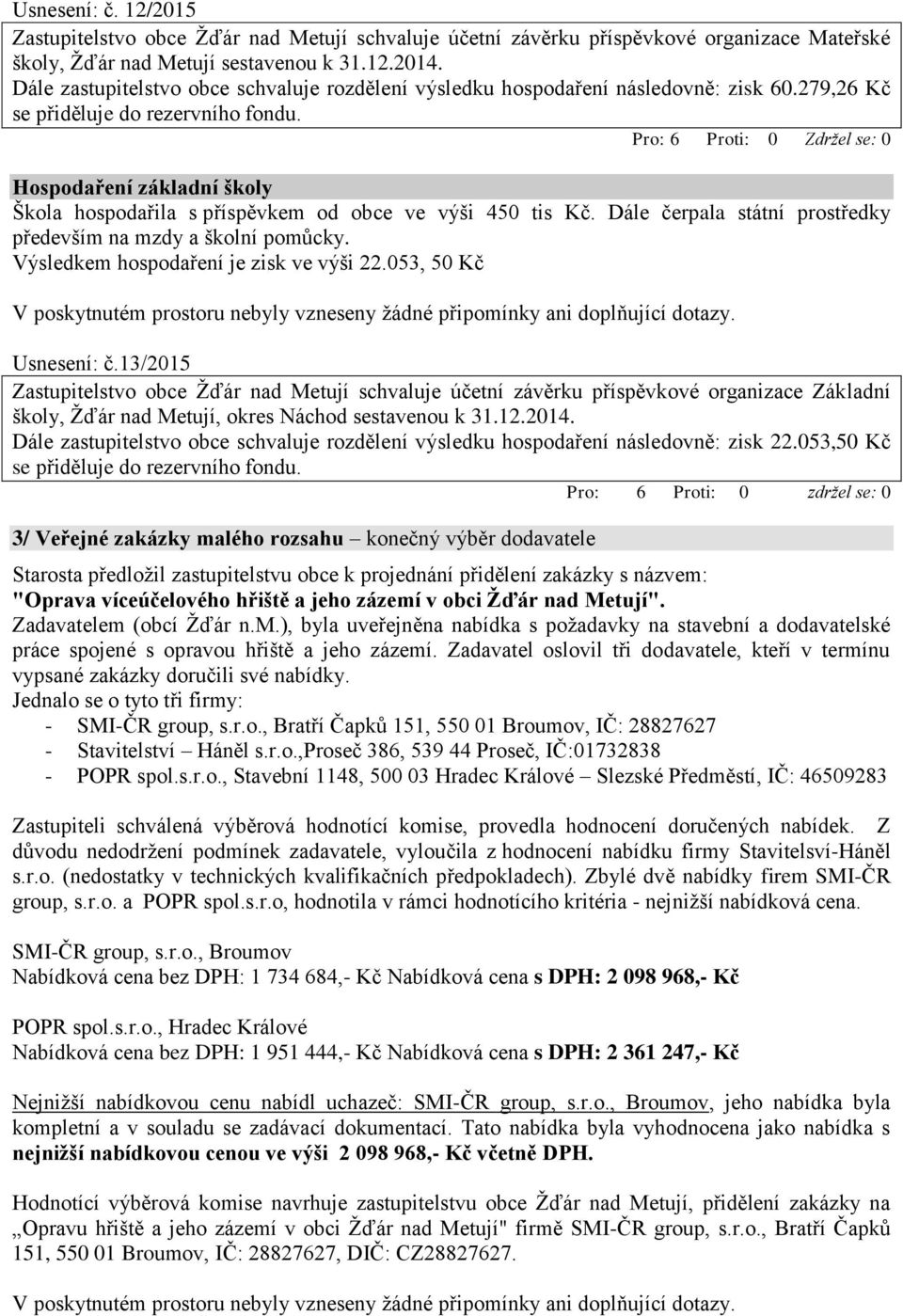 Usnesení: č. 12/2015

Zastupitelstvo obce Žďár nad Metují schvaluje účetní závěrku příspěvkové organizace Mateřské školy, Žďár nad Metují sestavenou k 31.12.2014.
Dále zastupitelstvo obce schvaluje rozdělení výsledku hospodaření následovně: zisk 60.279,26 Kč se přiděluje do rezervního fondu.

Pro: 6 Proti: 0 Zdržel se: 0

Hospodaření základní školy

Škola hospodařila s příspěvkem od obce ve výši 450 tis Kč. Dále čerpala státní prostředky především na mzdy a školní pomůcky.
Výsledkem hospodaření je zisk ve výši 22.053, 50 Kč

V poskytnutém prostoru nebyly vzneseny žádné připomínky ani doplňující dotazy.

Usnesení: č.13/2015

Zastupitelstvo obce Žďár nad Metují schvaluje účetní závěrku příspěvkové organizace Základní školy, Žďár nad Metují, okres Náchod sestavenou k 31.12.2014.
Dále zastupitelstvo obce schvaluje rozdělení výsledku hospodaření následovně: zisk 22.053,50 Kč se přiděluje do rezervního fondu.

Pro: 6 Proti: 0 zdržel se: 0

3/ Veřejné zakázky malého rozsahu – konečný výběr dodavatele

Starosta předložil zastupitelstvu obce k projednání přidělení zakázky s názvem:
"Oprava víceúčelového hřiště a jeho zázemí v obci Žďár nad Metují".
Zadavatelem (obcí Žďár n.M.), byla uveřejněna nabídka s požadavky na stavební a dodavatelské práce spojené s opravou hřiště a jeho zázemí. Zadavatel oslovil tři dodavatele, kteří v termínu vypsané zakázky doručili své nabídky.
Jednalo se o tyto tři firmy:
- SMI-ČR group, s.r.o., Bratří Čapků 151, 550 01 Broumov, IČ: 28827627
- Stavitelství – Háněl s.r.o.,Proseč 386, 539 44 Proseč, IČ:01732838
- POPR spol.s.r.o., Stavební 1148, 500 03 Hradec Králové – Slezské Předměstí, IČ: 46509283

Zastupiteli schválená výběrová hodnotící komise, provedla hodnocení doručených nabídek. Z důvodu nedodržení podmínek zadavatele, vyloučila z hodnocení nabídku firmy Stavitelsví-Háněl s.r.o. (nedostatky v technických kvalifikačních předpokladech). Zbylé dvě nabídky firem SMI-ČR group, s.r.o. a POPR spol.s.r.o, hodnotila v rámci hodnotícího kritéria - nejnižší nabídková cena.

SMI-ČR group, s.r.o., Broumov
Nabídková cena bez DPH: 1 734 684,- Kč Nabídková cena s DPH: 2 098 968,- Kč

POPR spol.s.r.o., Hradec Králové
Nabídková cena bez DPH: 1 951 444,- Kč Nabídková cena s DPH: 2 361 247,- Kč

Nejnižší nabídkovou cenu nabídl uchazeč: SMI-ČR group, s.r.o., Broumov, jeho nabídka byla kompletní a v souladu se zadávací dokumentací. Tato nabídka byla vyhodnocena jako nabídka s nejnižší nabídkovou cenou ve výši 2 098 968,- Kč včetně DPH.

Hodnotící výběrová komise navrhuje zastupitelstvu obce Žďár nad Metují, přidělení zakázky na „Opravu hřiště a jeho zázemí v obci Žďár nad Metují" firmě SMI-ČR group, s.r.o., Bratří Čapků 151, 550 01 Broumov, IČ: 28827627, DIČ: CZ28827627.

V poskytnutém prostoru nebyly vzneseny žádné připomínky ani doplňující dotazy.